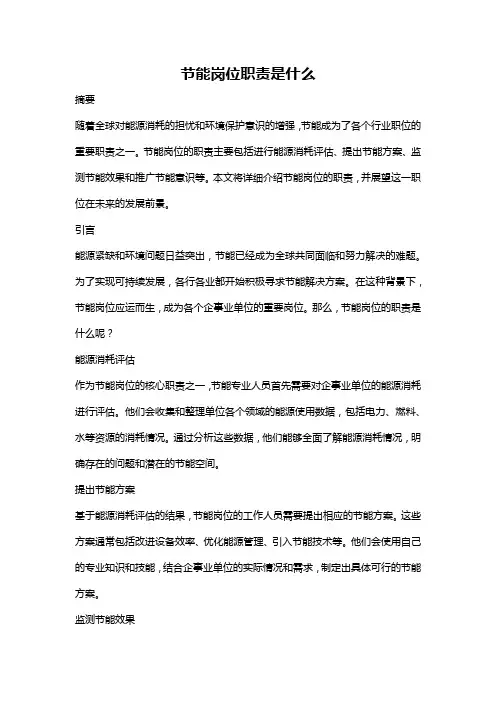 节能岗位职责是什么

摘要

随着全球对能源消耗的担忧和环境保护意识的增强，节能成为了各个行业职位的重要职责之一。节能岗位的职责主要包括进行能源消耗评估、提出节能方案、监测节能效果和推广节能意识等。本文将详细介绍节能岗位的职责，并展望这一职位在未来的发展前景。

引言

能源紧缺和环境问题日益突出，节能已经成为全球共同面临和努力解决的难题。为了实现可持续发展，各行各业都开始积极寻求节能解决方案。在这种背景下，节能岗位应运而生，成为各个企事业单位的重要岗位。那么，节能岗位的职责是什么呢？

能源消耗评估

作为节能岗位的核心职责之一，节能专业人员首先需要对企事业单位的能源消耗进行评估。他们会收集和整理单位各个领域的能源使用数据，包括电力、燃料、水等资源的消耗情况。通过分析这些数据，他们能够全面了解能源消耗情况，明确存在的问题和潜在的节能空间。

提出节能方案

基于能源消耗评估的结果，节能岗位的工作人员需要提出相应的节能方案。这些方案通常包括改进设备效率、优化能源管理、引入节能技术等。他们会使用自己的专业知识和技能，结合企事业单位的实际情况和需求，制定出具体可行的节能方案。

监测节能效果